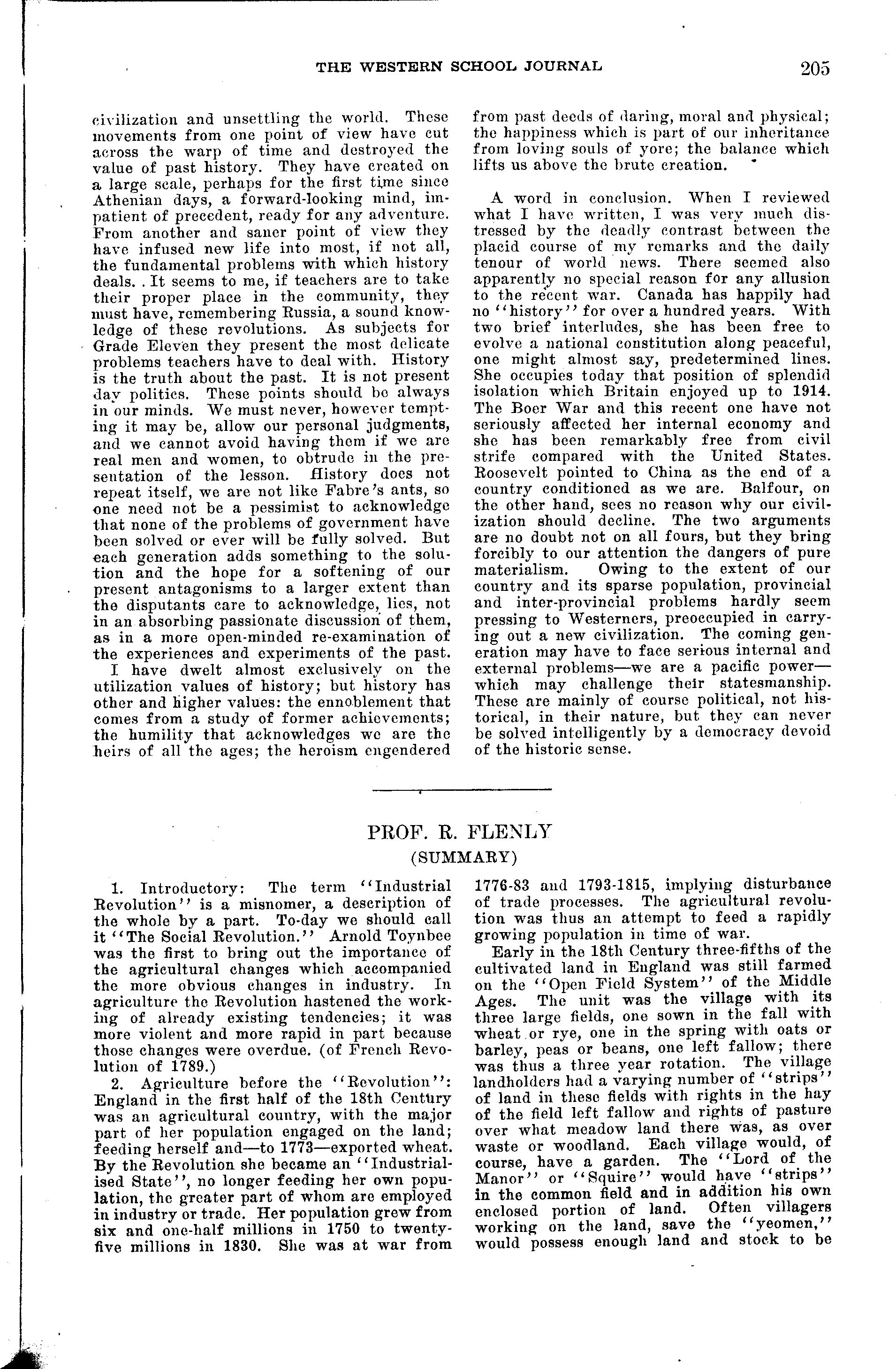 THE WESTERN SCHOOL JOURNAL 205

civilization and unsettling the world. These movements from one point of view have cut across the warp of time and destroyed the value of past history. They have created on a large scale, perhaps for the first time since Athenian days, a forward-looking mind, impatient of precedent, ready for any adventure. From another and saner point of view they have infused new life into most, if not all, the fundamental problems with which history deals. It seems to me, if teachers are to take their proper place in the community, they must have, remembering Russia, a sound knowledge of these revolutions. As subjects for Grade Eleven they present the most delicate problems teachers have to deal with. History is the truth about the past. It is not present day politics. These points should be always in our minds. We must never, however tempting it may be, allow our personal judgments, and we cannot avoid having them if we are real men and women, to obtrude in the presentation of the lesson. History does not repeat itself, we are not like Fabre's ants, so one need not be a pessimist to acknowledge that none of the problems of government have been solved or ever will be fully solved. But each generation adds something to the solution and the hope for a softening of our present antagonisms to a larger extent than the disputants care to acknowledge, lies, not in an absorbing passionate discussion of them, as in a more open-minded re-examination of the experiences and experiments of the past.

I have dwelt almost exclusively on the utilization values of history; but history has other and higher values: the ennoblement that comes from a study of former achievements; the humility that acknowledges we are the heirs of all the ages; the heroism engendered from past deeds of daring, moral and physical; the happiness which is part of our inheritance from loving souls of yore; the balance which lifts us above the brute creation.

A word in conclusion. When I reviewed what I have written, I was very much distressed by the deadly contrast between the placid course of my remarks and the daily tenour of world news. There seemed also apparently no special reason for any allusion to the recent war. Canada has happily had no "history" for over a hundred years. With two brief interludes, she has been free to evolve a national constitution along peaceful, one might almost say, predetermined lines. She occupies today that position of splendid isolation which Britain enjoyed up to 1914. The Boer War and this recent one have not seriously affected her internal economy and she has been remarkably free from civil strife compared with the United States. Roosevelt pointed to China as the end of a country conditioned as we are. Balfour, on the other hand, sees no reason why our civilization should decline. The two arguments are no doubt not on all fours, but they bring forcibly to our attention the dangers of pure materialism. Owing to the extent of our country and its sparse population, provincial and inter-provincial problems hardly seem pressing to Westerners, preoccupied in carrying out a new civilization. The coming generation may have to face serious internal and external problems—we are a pacific power—which may challenge their statesmanship. These are mainly of course political, not historical, in their nature, but they can never be solved intelligently by a democracy devoid of the historic sense.

PROF. R. FLENLY
(SUMMARY)

1. Introductory: The term "Industrial Revolution" is a misnomer, a description of the whole by a part. To-day we should call it "The Social Revolution." Arnold Toynbee was the first to bring out the importance of the agricultural changes which accompanied the more obvious changes in industry. In agriculture the Revolution hastened the working of already existing tendencies; it was more violent and more rapid in part because those changes were overdue. (of French Revolution of 1789.)

2. Agriculture before the "Revolution": England in the first half of the 18th Century was an agricultural country, with the major part of her population engaged on the land; feeding herself and—to 1773—exported wheat. By the Revolution she became an "Industrialised State", no longer feeding her own population, the greater part of whom are employed in industry or trade. Her population grew from six and one-half millions in 1750 to twenty-five millions in 1830. She was at war from 1776-83 and 1793-1815, implying disturbance of trade processes. The agricultural revolution was thus an attempt to feed a rapidly growing population in time of war.

Early in the 18th Century three-fifths of the cultivated land in England was still farmed on the "Open Field System" of the Middle Ages. The unit was the village with its three large fields, one sown in the fall with wheat or rye, one in the spring with oats or barley, peas or beans, one left fallow; there was thus a three year rotation. The village landholders had a varying number of "strips" of land in these fields with rights in the hay of the field left fallow and rights of pasture over what meadow land there was, as over waste or woodland. Each village would, of course, have a garden. The "Lord of the Manor" or "Squire" would have "strips" in the common field and in addition his own enclosed portion of land. Often villagers working on the land, save the "yeomen," would possess enough land and stock to be